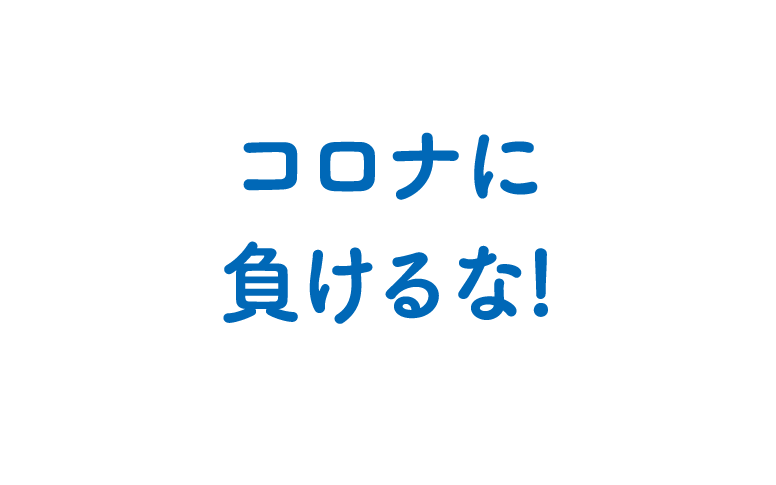 コロナに
負けるな!